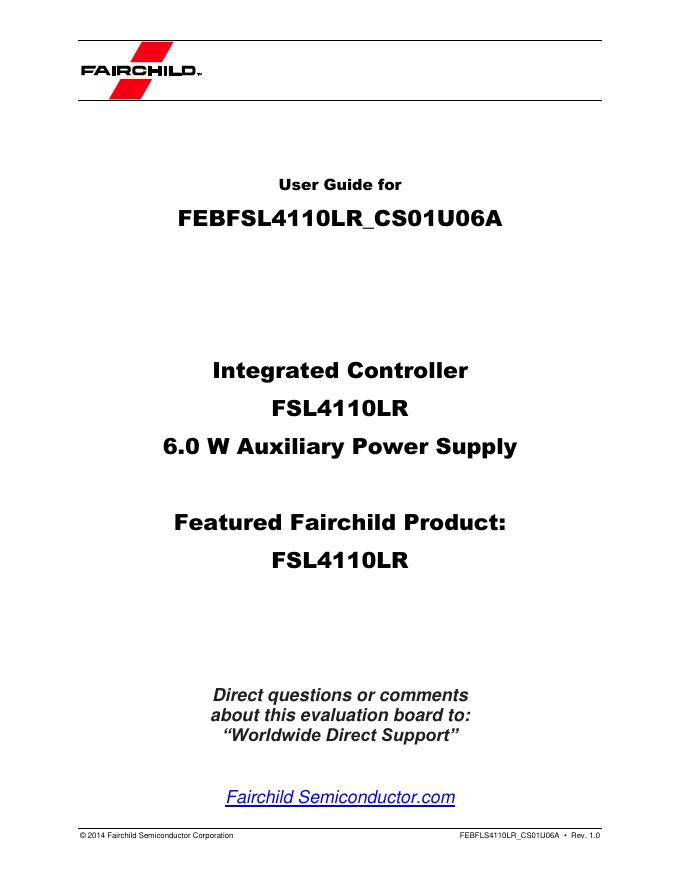 FAIRCHILD

User Guide for

FEBFSL4110LR_CS01U06A

Integrated Controller

FSL4110LR

6.0 W Auxiliary Power Supply

Featured Fairchild Product:

FSL4110LR

Direct questions or comments about this evaluation board to:
"Worldwide Direct Support"

Fairchild Semiconductor.com

© 2014 Fairchild Semiconductor Corporation FEBFLS4110LR_CS01U06A • Rev. 1.0